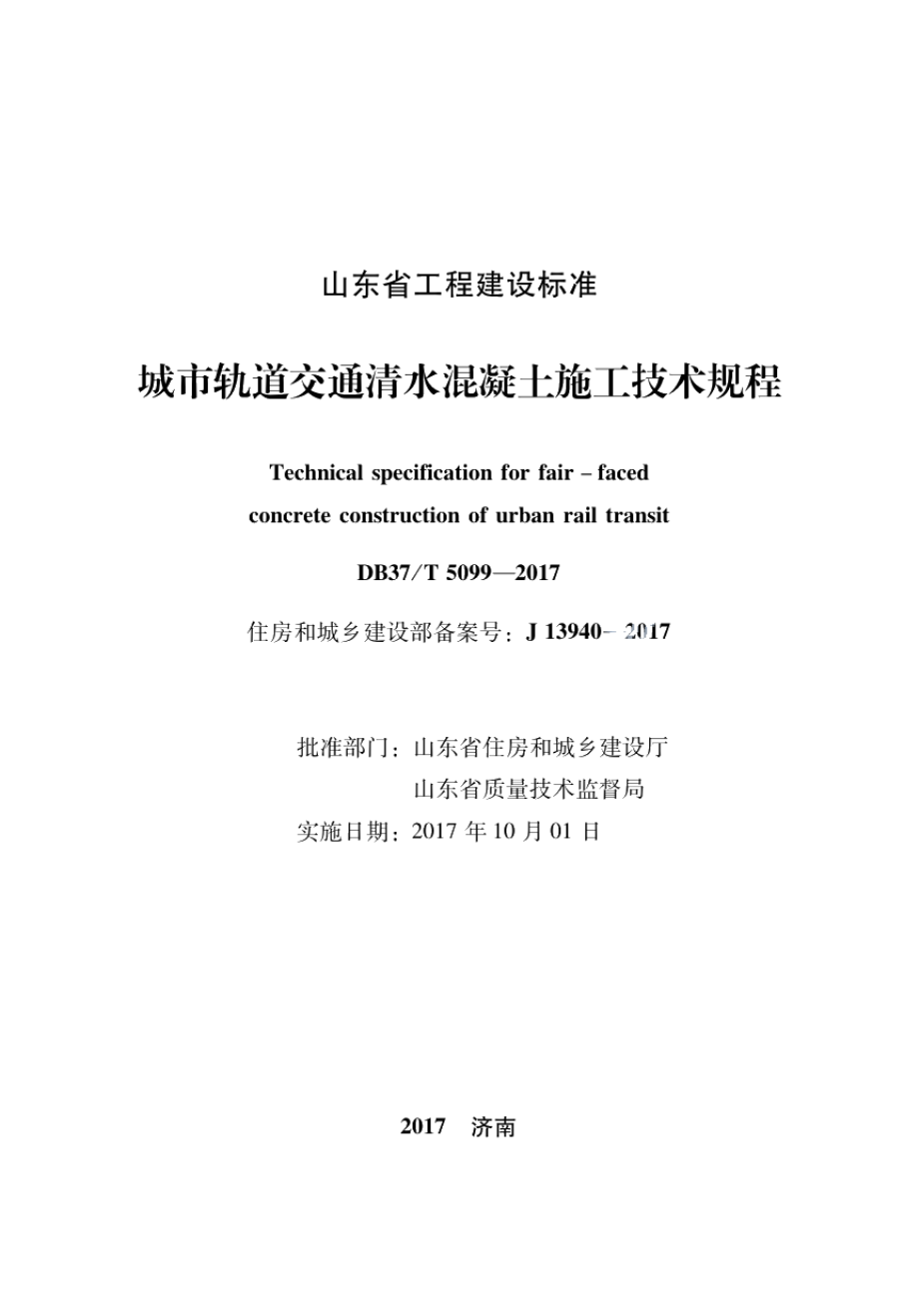 山东省工程建设标准

城市轨道交通清水混凝土施工技术规程

Technical specification for fair – faced concrete construction of urban rail transit

DB37/T 5099—2017

住房和城乡建设部备案号：J 13940– 2017

批准部门：山东省住房和城乡建设厅
山东省质量技术监督局
实施日期：2017 年 10 月 01 日

2017 济南